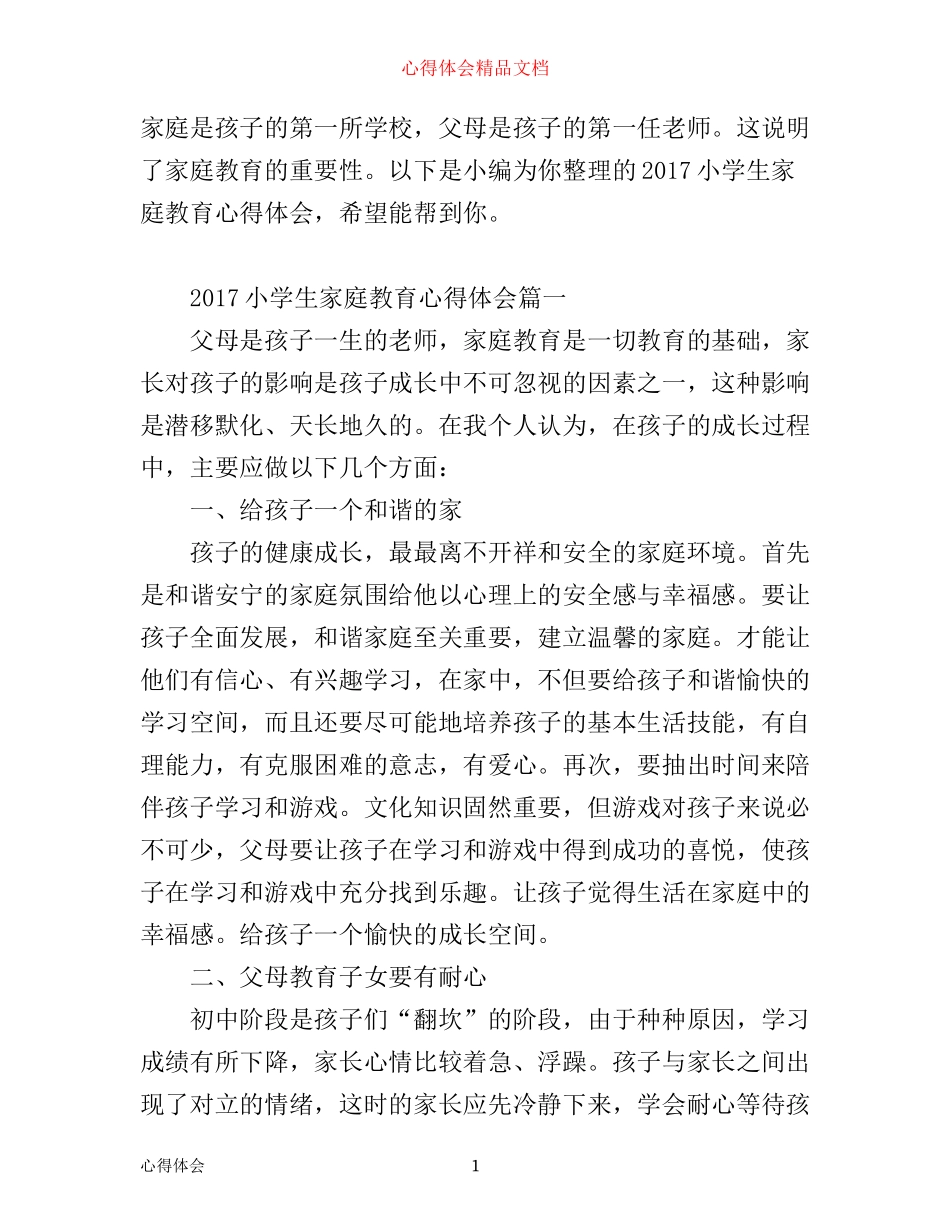 心得体会精品文档

家庭是孩子的第一所学校，父母是孩子的第一任老师。这说明了家庭教育的重要性。以下是小编为你整理的2017小学生家庭教育心得体会，希望能帮到你。

2017小学生家庭教育心得体会篇一

父母是孩子一生的老师，家庭教育是一切教育的基础，家长对孩子的影响是孩子成长中不可忽视的因素之一，这种影响是潜移默化、天长地久的。在我个人认为，在孩子的成长过程中，主要应做以下几个方面：

一、给孩子一个和谐的家

孩子的健康成长，最最离不开祥和安全的家庭环境。首先是和谐安宁的家庭氛围给他以心理上的安全感与幸福感。要让孩子全面发展，和谐家庭至关重要，建立温馨的家庭。才能让他们有信心、有兴趣学习，在家中，不但要给孩子和谐愉快的学习空间，而且还要尽可能地培养孩子的基本生活技能，有自理能力，有克服困难的意志，有爱心。再次，要抽出时间来陪伴孩子学习和游戏。文化知识固然重要，但游戏对孩子来说必不可少，父母要让孩子在学习和游戏中得到成功的喜悦，使孩子在学习和游戏中充分找到乐趣。让孩子觉得生活在家庭中的幸福感。给孩子一个愉快的成长空间。

二、父母教育子女要有耐心

初中阶段是孩子们“翻坎”的阶段，由于种种原因，学习成绩有所下降，家长心情比较着急、浮躁。孩子与家长之间出现了对立的情绪，这时的家长应先冷静下来，学会耐心等待孩

心得体会 1